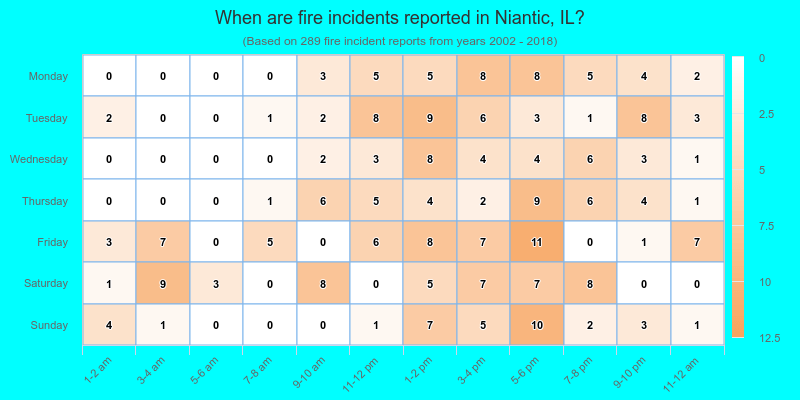 When are fire incidents reported in Niantic, IL?

(Based on 289 fire incident reports from years 2002 - 2018)

| | 1-2 am | 3-4 am | 5-6 am | 7-8 am | 9-10 am | 11-12 pm | 1-2 pm | 3-4 pm | 5-6 pm | 7-8 pm | 9-10 pm | 11-12 am |
|---|---|---|---|---|---|---|---|---|---|---|---|---|
| Monday | 0 | 0 | 0 | 0 | 3 | 5 | 5 | 8 | 8 | 5 | 4 | 2 |
| Tuesday | 2 | 0 | 0 | 1 | 2 | 8 | 9 | 6 | 3 | 1 | 8 | 3 |
| Wednesday | 0 | 0 | 0 | 0 | 2 | 3 | 8 | 4 | 4 | 6 | 3 | 1 |
| Thursday | 0 | 0 | 0 | 1 | 6 | 5 | 4 | 2 | 9 | 6 | 4 | 1 |
| Friday | 3 | 7 | 0 | 5 | 0 | 6 | 8 | 7 | 11 | 0 | 1 | 7 |
| Saturday | 1 | 9 | 3 | 0 | 8 | 0 | 5 | 7 | 7 | 8 | 0 | 0 |
| Sunday | 4 | 1 | 0 | 0 | 0 | 1 | 7 | 5 | 10 | 2 | 3 | 1 |

0
2.5
5
7.5
10
12.5